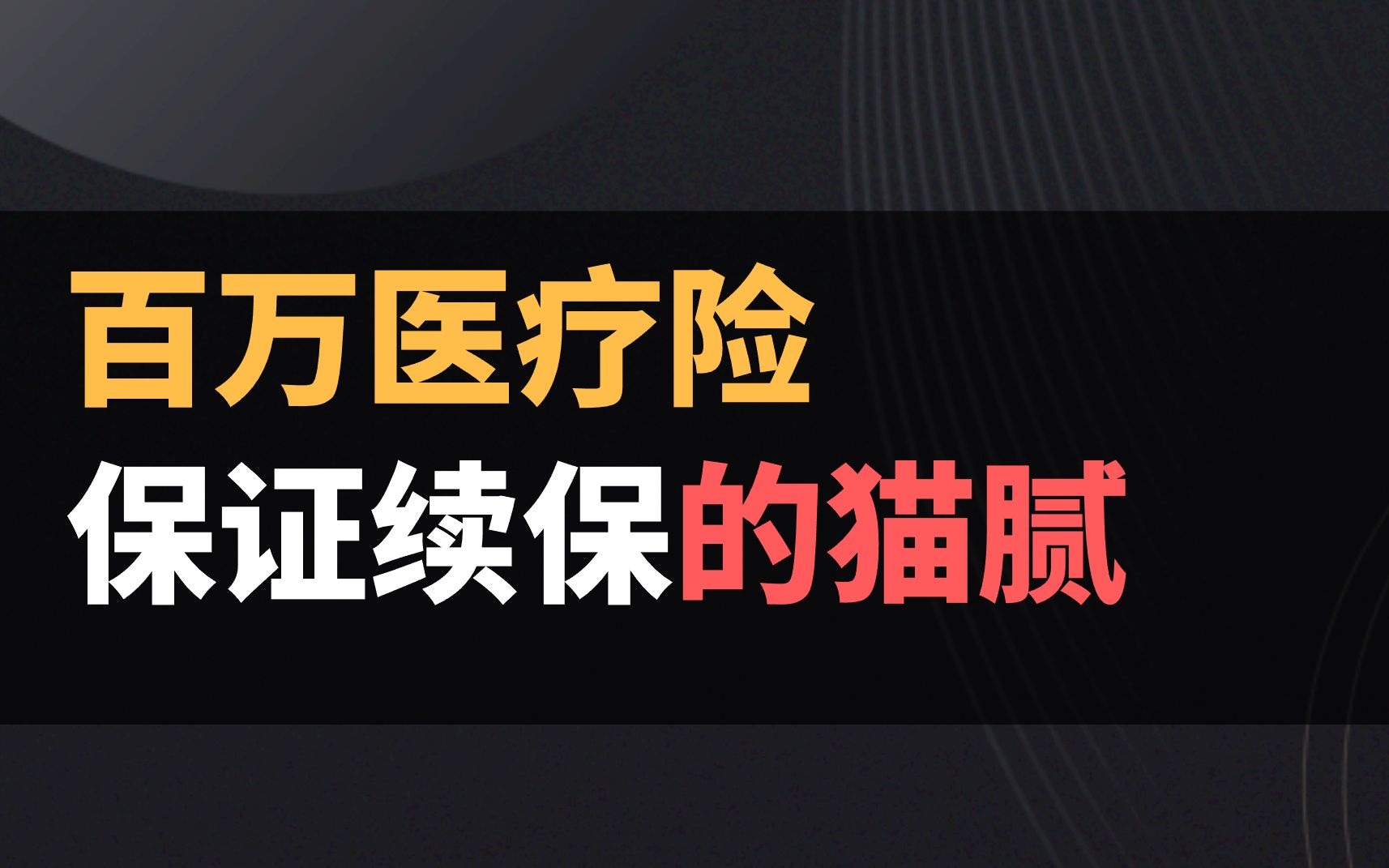 百万医疗险
保证续保的猫腻